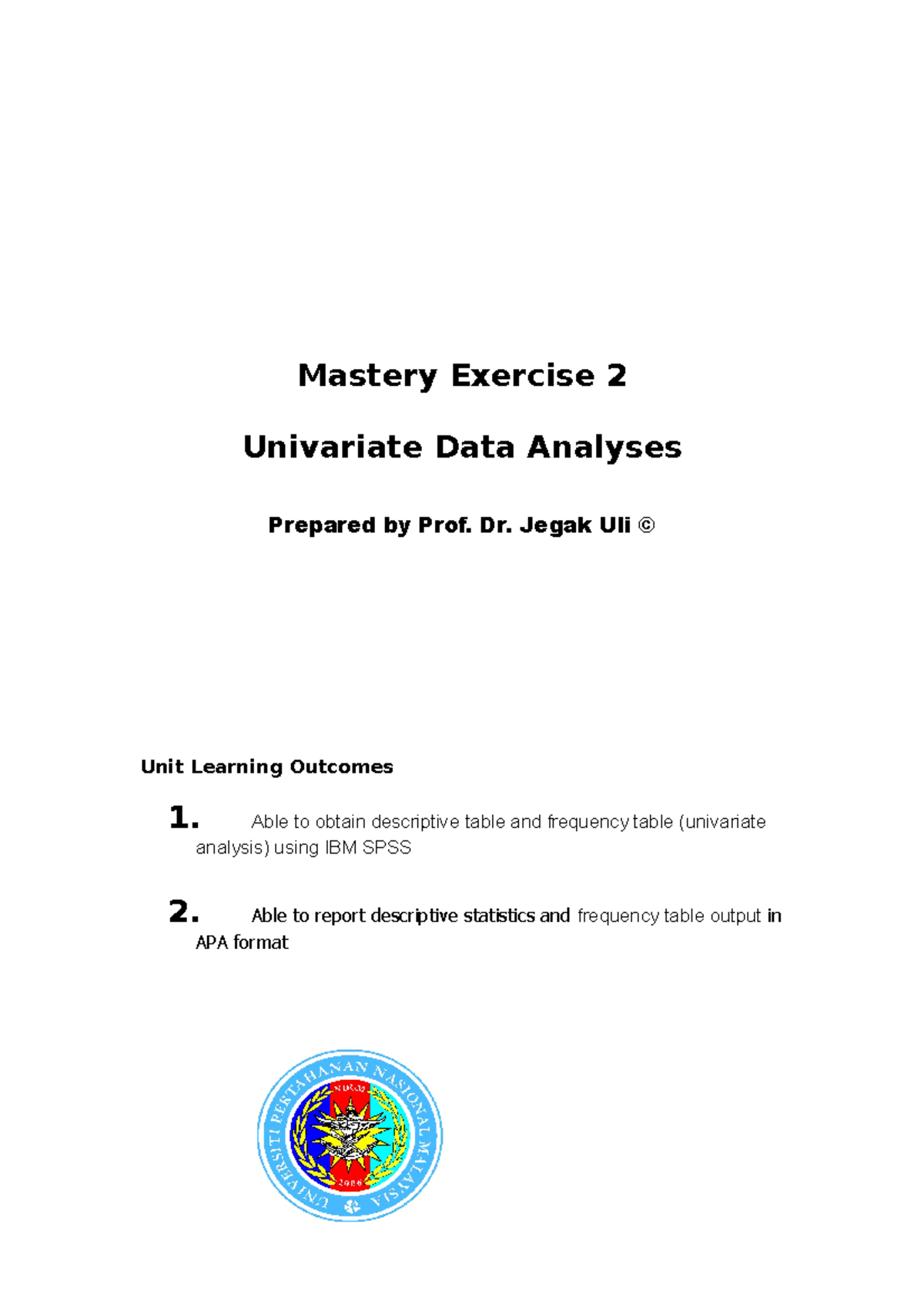 Mastery Exercise 2

Univariate Data Analyses

Prepared by Prof. Dr. Jegak Uli ©

Unit Learning Outcomes

1. Able to obtain descriptive table and frequency table (univariate analysis) using IBM SPSS

2. Able to report descriptive statistics and frequency table output in APA format

UNIVERSITI PERTAHANAN NASIONAL MALAYSIA
NDUM
2006